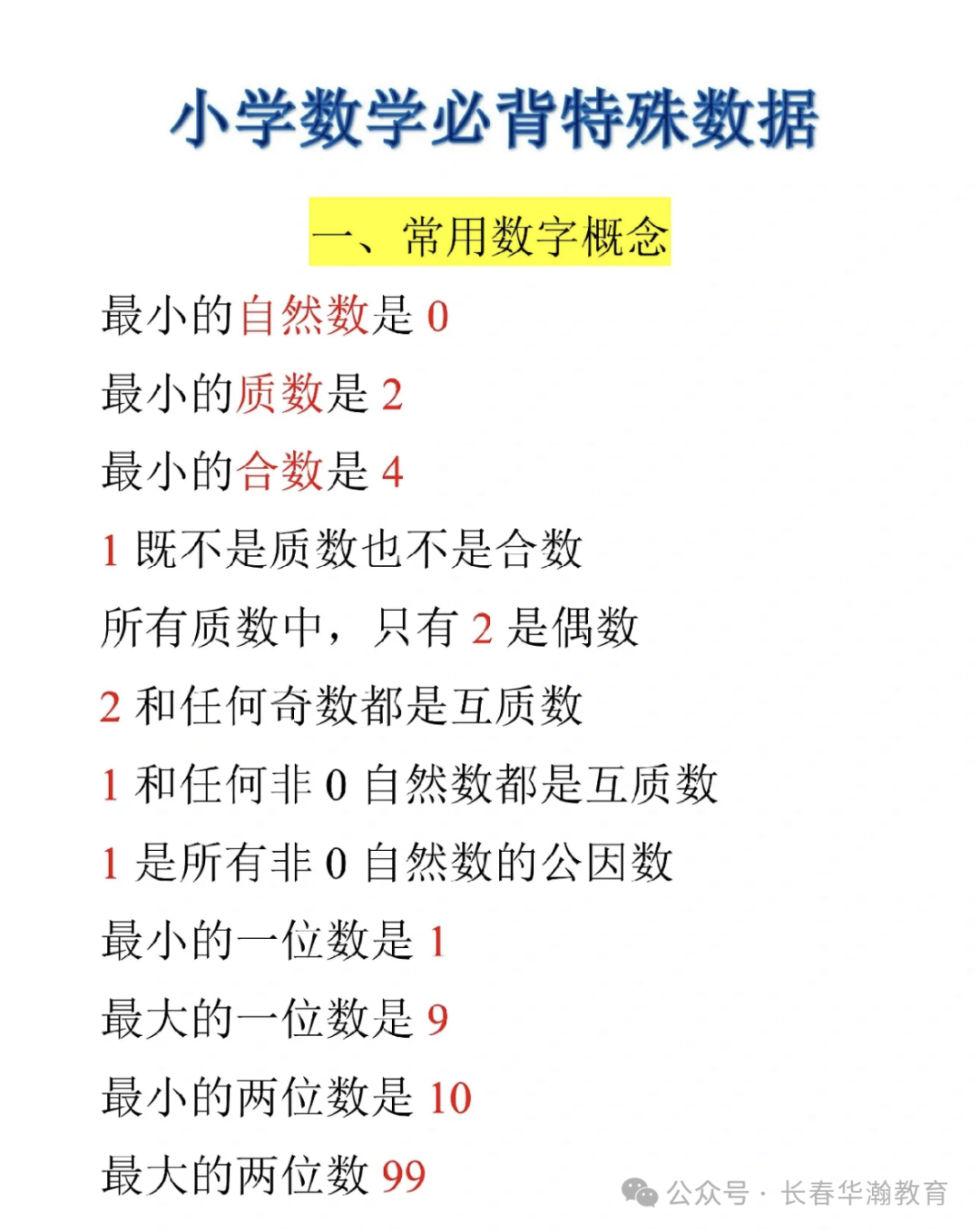 小学数学必背特殊数据

一、常用数字概念

最小的自然数是 0

最小的质数是 2

最小的合数是 4

1 既不是质数也不是合数

所有质数中，只有 2 是偶数

2 和任何奇数都是互质数

1 和任何非 0 自然数都是互质数

1 是所有非 0 自然数的公因数

最小的一位数是 1

最大的一位数是 9

最小的两位数是 10

最大的两位数 99

公众号 · 长春华瀚教育